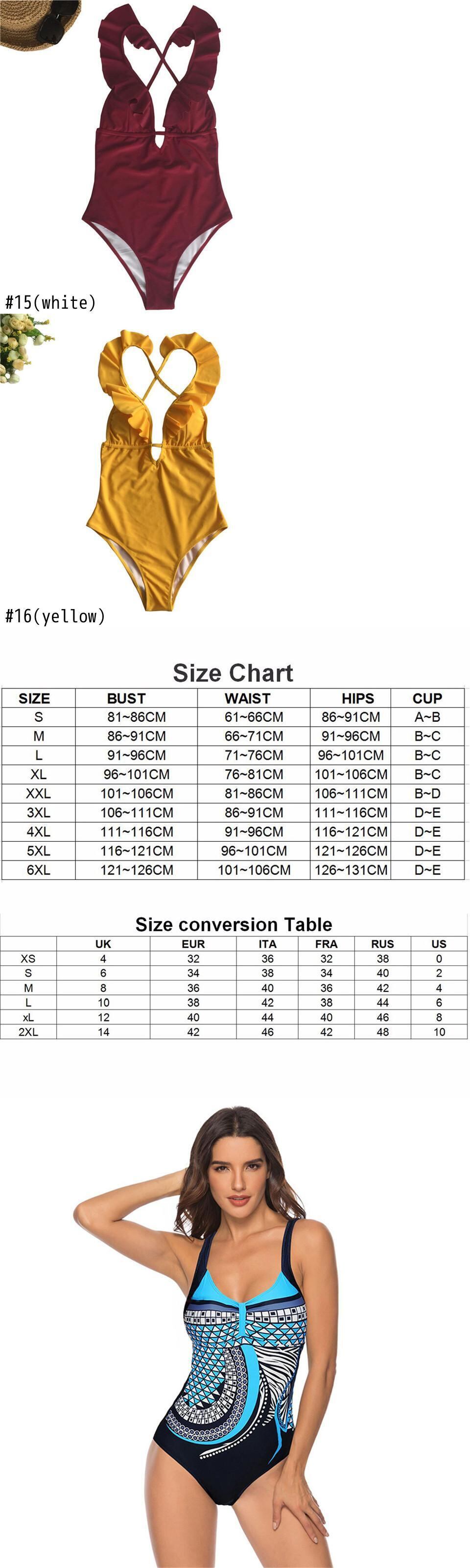 #15(white)

#16(yellow)

Size Chart

| SIZE | BUST | WAIST | HIPS | CUP |
|---|---|---|---|---|
| S | 81~86CM | 61~66CM | 86~91CM | A~B |
| M | 86~91CM | 66~71CM | 91~96CM | B~C |
| L | 91~96CM | 71~76CM | 96~101CM | B~C |
| XL | 96~101CM | 76~81CM | 101~106CM | B~C |
| XXL | 101~106CM | 81~86CM | 106~111CM | B~D |
| 3XL | 106~111CM | 86~91CM | 111~116CM | D~E |
| 4XL | 111~116CM | 91~96CM | 116~121CM | D~E |
| 5XL | 116~121CM | 96~101CM | 121~126CM | D~E |
| 6XL | 121~126CM | 101~106CM | 126~131CM | D~E |

Size conversion Table

| | UK | EUR | ITA | FRA | RUS | US |
|---|---|---|---|---|---|---|
| XS | 4 | 32 | 36 | 32 | 38 | 0 |
| S | 6 | 34 | 38 | 34 | 40 | 2 |
| M | 8 | 36 | 40 | 36 | 42 | 4 |
| L | 10 | 38 | 42 | 38 | 44 | 6 |
| xL | 12 | 40 | 44 | 40 | 46 | 8 |
| 2XL | 14 | 42 | 46 | 42 | 48 | 10 |